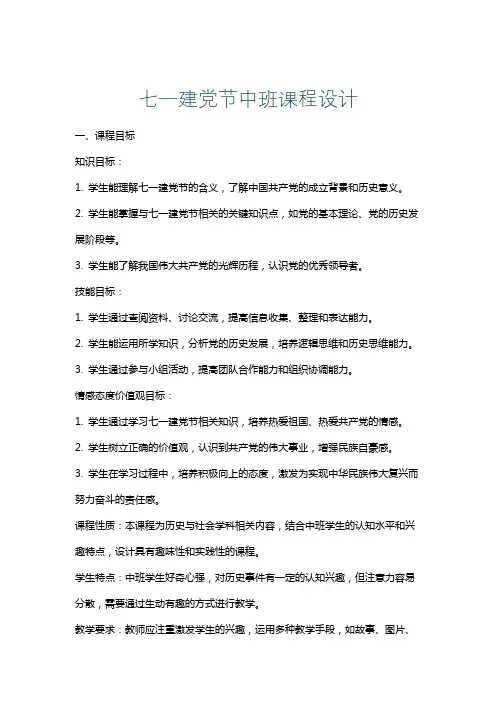 七一建党节中班课程设计

一、课程目标

知识目标：

1. 学生能理解七一建党节的含义，了解中国共产党的成立背景和历史意义。

2. 学生能掌握与七一建党节相关的关键知识点，如党的基本理论、党的历史发展阶段等。

3. 学生能了解我国伟大共产党的光辉历程，认识党的优秀领导者。

技能目标：

1. 学生通过查阅资料、讨论交流，提高信息收集、整理和表达能力。

2. 学生能运用所学知识，分析党的历史发展，培养逻辑思维和历史思维能力。

3. 学生通过参与小组活动，提高团队合作能力和组织协调能力。

情感态度价值观目标：

1. 学生通过学习七一建党节相关知识，培养热爱祖国、热爱共产党的情感。

2. 学生树立正确的价值观，认识到共产党的伟大事业，增强民族自豪感。

3. 学生在学习过程中，培养积极向上的态度，激发为实现中华民族伟大复兴而努力奋斗的责任感。

课程性质：本课程为历史与社会学科相关内容，结合中班学生的认知水平和兴趣特点，设计具有趣味性和实践性的课程。

学生特点：中班学生好奇心强，对历史事件有一定的认知兴趣，但注意力容易分散，需要通过生动有趣的方式进行教学。

教学要求：教师应注重激发学生的兴趣，运用多种教学手段，如故事、图片、